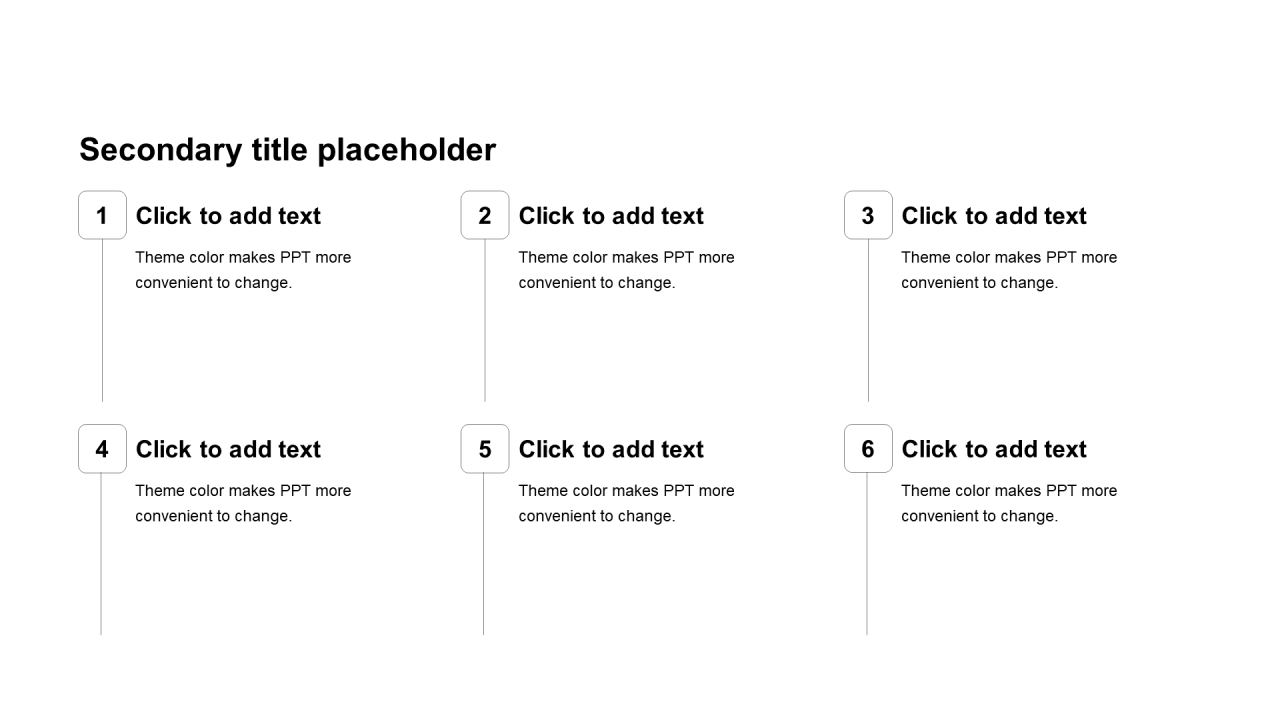 Secondary title placeholder

1 Click to add text
Theme color makes PPT more convenient to change.

2 Click to add text
Theme color makes PPT more convenient to change.

3 Click to add text
Theme color makes PPT more convenient to change.

4 Click to add text
Theme color makes PPT more convenient to change.

5 Click to add text
Theme color makes PPT more convenient to change.

6 Click to add text
Theme color makes PPT more convenient to change.